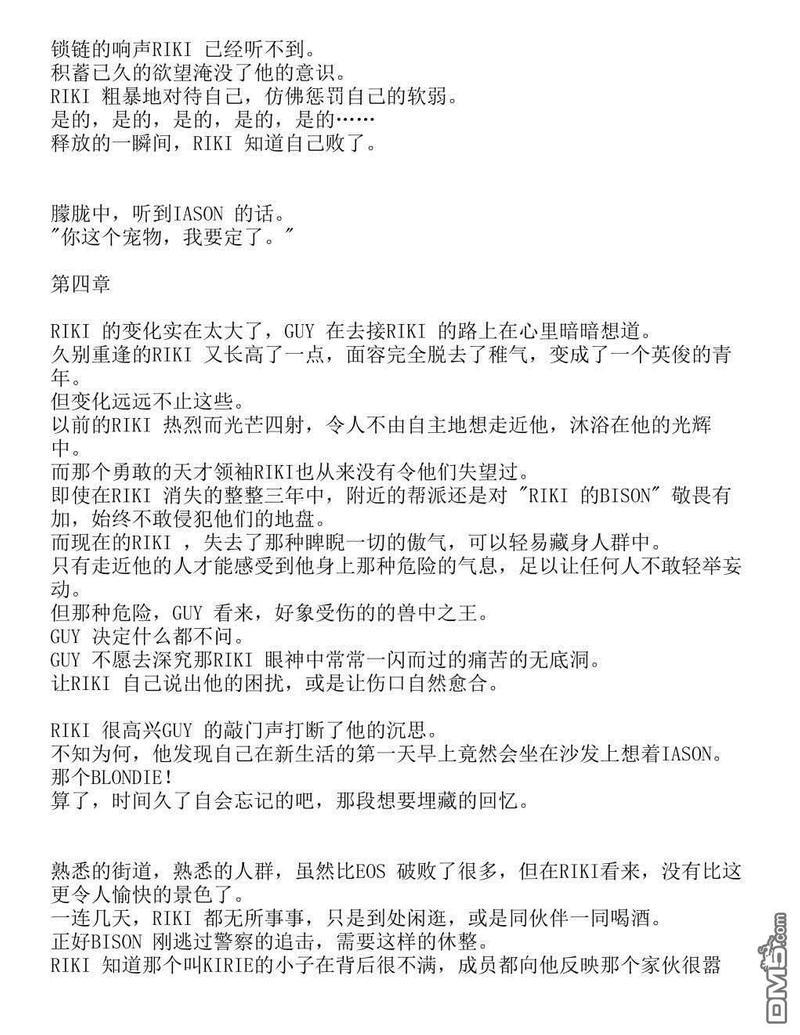 锁链的响声RIKI 已经听不到。
积蓄已久的欲望淹没了他的意识。
RIKI 粗暴地对待自己，仿佛惩罚自己的软弱。
是的，是的，是的，是的，是的……
释放的一瞬间，RIKI 知道自己败了。

朦胧中，听到IASON 的话。
"你这个宠物，我要定了。"

第四章

RIKI 的变化实在太大了，GUY 在去接RIKI 的路上在心里暗暗想道。
久别重逢的RIKI 又长高了一点，面容完全脱去了稚气，变成了一个英俊的青年。
但变化远远不止这些。
以前的RIKI 热烈而光芒四射，令人不由自主地想走近他，沐浴在他的光辉中。
而那个勇敢的天才领袖RIKI也从来没有令他们失望过。
即使在RIKI 消失的整整三年中，附近的帮派还是对 "RIKI 的BISON" 敬畏有加，始终不敢侵犯他们的地盘。
而现在的RIKI ，失去了那种睥睨一切的傲气，可以轻易藏身人群中。
只有走近他的人才能感受到他身上那种危险的气息，足以让任何人不敢轻举妄动。
但那种危险，GUY 看来，好象受伤的的兽中之王。
GUY 决定什么都不问。
GUY 不愿去深究那RIKI 眼神中常常一闪而过的痛苦的无底洞。
让RIKI 自己说出他的困扰，或是让伤口自然愈合。

RIKI 很高兴GUY 的敲门声打断了他的沉思。
不知为何，他发现自己在新生活的第一天早上竟然会坐在沙发上想着IASON。
那个BLONDIE！
算了，时间久了自会忘记的吧，那段想要埋藏的回忆。

熟悉的街道，熟悉的人群，虽然比EOS 破败了很多，但在RIKI看来，没有比这更令人愉快的景色了。
一连几天，RIKI 都无所事事，只是到处闲逛，或是同伙伴一同喝酒。
正好BISON 刚逃过警察的追击，需要这样的休整。
RIKI 知道那个叫KIRIE的小子在背后很不满，成员都向他反映那个家伙很嚣

DM5.com